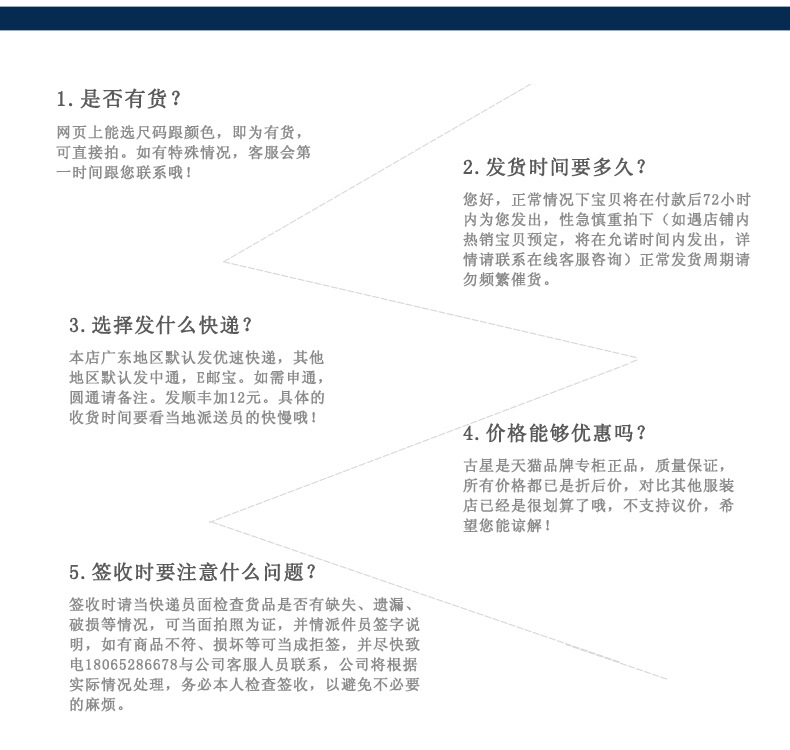 1. 是否有货？

网页上能选尺码跟颜色，即为有货，可直接拍。如有特殊情况，客服会第一时间跟您联系哦！

2. 发货时间要多久？

您好，正常情况下宝贝将在付款后72小时内为您发出，性急慎重拍下（如遇店铺内热销宝贝预定，将在允诺时间内发出，详情请联系在线客服咨询）正常发货周期请勿频繁催货。

3. 选择发什么快递？

本店广东地区默认发优速快递，其他地区默认发中通，E邮宝。如需申通，圆通请备注。发顺丰加12元。具体的收货时间要看当地派送员的快慢哦！

4. 价格能够优惠吗？

古星是天猫品牌专柜正品，质量保证，所有价格都已是折后价，对比其他服装店已经是很划算了哦，不支持议价，希望您能谅解！

5. 签收时要注意什么问题？

签收时请当快递员面检查货品是否有缺失、遗漏、破损等情况，可当面拍照为证，并情派件员签字说明，如有商品不符、损坏等可当成拒签，并尽快致电18065286678与公司客服人员联系，公司将根据实际情况处理，务必本人检查签收，以避免不必要的麻烦。